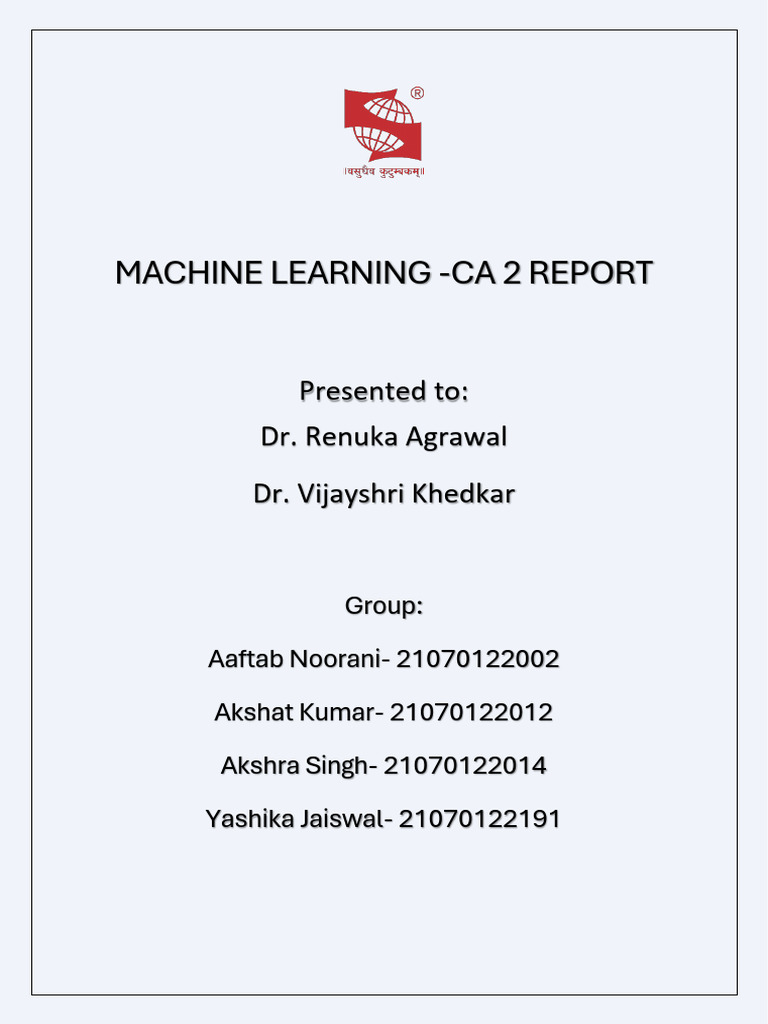 ®
॥वसुधैव कुटुम्बकम्॥

MACHINE LEARNING -CA 2 REPORT

Presented to:

Dr. Renuka Agrawal

Dr. Vijayshri Khedkar

Group:

Aaftab Noorani- 21070122002

Akshat Kumar- 21070122012

Akshra Singh- 21070122014

Yashika Jaiswal- 21070122191